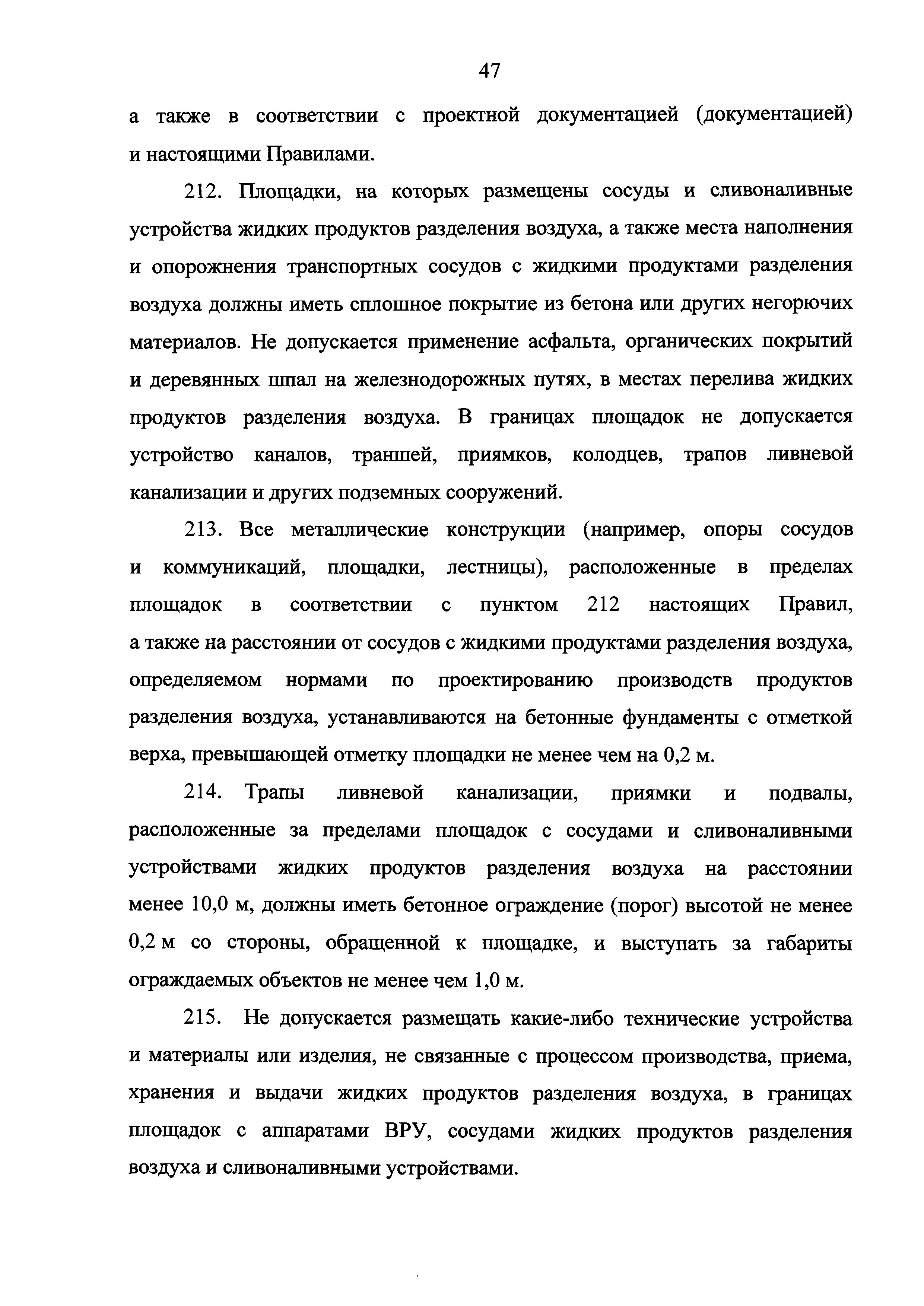 47

а также в соответствии с проектной документацией (документацией) и настоящими Правилами.

212. Площадки, на которых размещены сосуды и сливоналивные устройства жидких продуктов разделения воздуха, а также места наполнения и опорожнения транспортных сосудов с жидкими продуктами разделения воздуха должны иметь сплошное покрытие из бетона или других негорючих материалов. Не допускается применение асфальта, органических покрытий и деревянных шпал на железнодорожных путях, в местах перелива жидких продуктов разделения воздуха. В границах площадок не допускается устройство каналов, траншей, приямков, колодцев, трапов ливневой канализации и других подземных сооружений.

213. Все металлические конструкции (например, опоры сосудов и коммуникаций, площадки, лестницы), расположенные в пределах площадок в соответствии с пунктом 212 настоящих Правил, а также на расстоянии от сосудов с жидкими продуктами разделения воздуха, определяемом нормами по проектированию производств продуктов разделения воздуха, устанавливаются на бетонные фундаменты с отметкой верха, превышающей отметку площадки не менее чем на 0,2 м.

214. Трапы ливневой канализации, приямки и подвалы, расположенные за пределами площадок с сосудами и сливоналивными устройствами жидких продуктов разделения воздуха на расстоянии менее 10,0 м, должны иметь бетонное ограждение (порог) высотой не менее 0,2 м со стороны, обращенной к площадке, и выступать за габариты ограждаемых объектов не менее чем 1,0 м.

215. Не допускается размещать какие-либо технические устройства и материалы или изделия, не связанные с процессом производства, приема, хранения и выдачи жидких продуктов разделения воздуха, в границах площадок с аппаратами ВРУ, сосудами жидких продуктов разделения воздуха и сливоналивными устройствами.